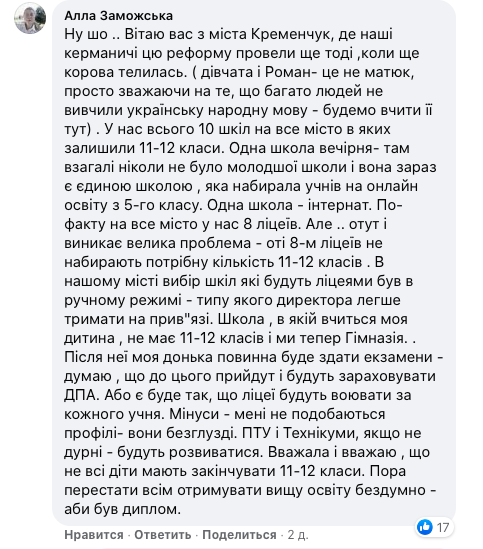 Алла Заможська
Ну шо .. Вітаю вас з міста Кременчук, де наші керманичі цю реформу провели ще тоді ,коли ще корова телилась. ( дівчата і Роман- це не матюк, просто зважаючи на те, що багато людей не вивчили українську народну мову - будемо вчити її тут) . У нас всього 10 шкіл на все місто в яких залишили 11-12 класи. Одна школа вечірня- там взагалі ніколи не було молодшої школи і вона зараз є єдиною школою , яка набирала учнів на онлайн освіту з 5-го класу. Одна школа - інтернат. По-факту на все місто у нас 8 ліцеїв. Але .. отут і виникає велика проблема - оті 8-м ліцеїв не набирають потрібну кількість 11-12 класів . В нашому місті вибір шкіл які будуть ліцеями був в ручному режимі - типу якого директора легше тримати на прив"язі. Школа , в якій вчиться моя дитина , не має 11-12 класів і ми тепер Гімназія. . Після неї моя донька повинна буде здати екзамени - думаю , що до цього прийдут і будуть зараховувати ДПА. Або є буде так, що ліцеї будуть воювати за кожного учня. Мінуси - мені не подобаються профілі- вони безглузді. ПТУ і Технікуми, якщо не дурні - будуть розвиватися. Вважала і вважаю , що не всі діти мають закінчувати 11-12 класи. Пора перестати всім отримувати вищу освіту бездумно - аби був диплом.

17

Нравится · Ответить · Поделиться · 2 д.